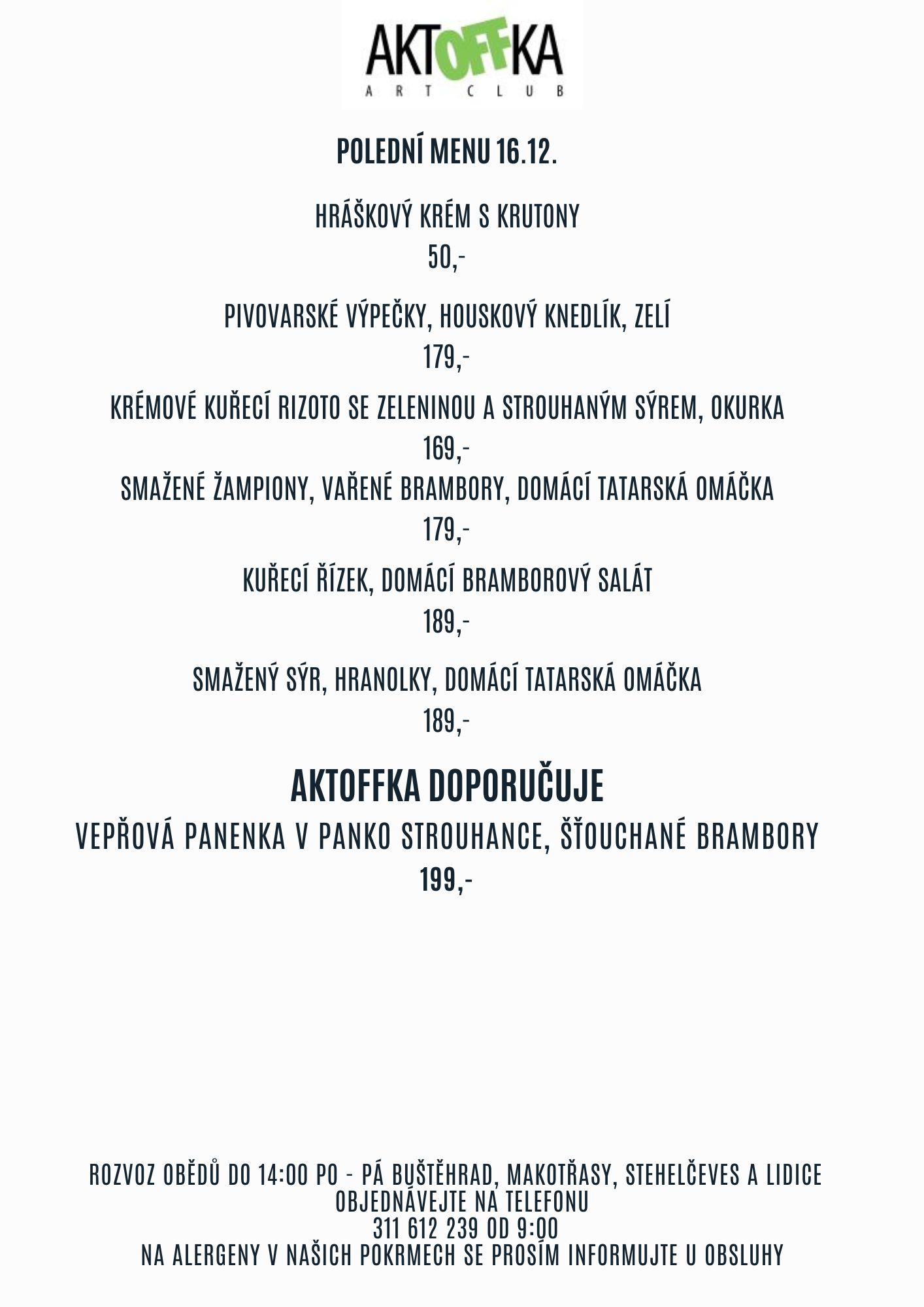 AKTOFFKA
ART CLUB

POLEDNÍ MENU 16.12.

HRÁŠKOVÝ KRÉM S KRUTONY
50,-

PIVOVARSKÉ VÝPEČKY, HOUSKOVÝ KNEDLÍK, ZELÍ
179,-

KRÉMOVÉ KUŘECÍ RIZOTO SE ZELENINOU A STROUHANÝM SÝREM, OKURKA
169,-

SMAŽENÉ ŽAMPIONY, VAŘENÉ BRAMBORY, DOMÁCÍ TATARSKÁ OMÁČKA
179,-

KUŘECÍ ŘÍZEK, DOMÁCÍ BRAMBOROVÝ SALÁT
189,-

SMAŽENÝ SÝR, HRANOLKY, DOMÁCÍ TATARSKÁ OMÁČKA
189,-

AKTOFFKA DOPORUČUJE
VEPŘOVÁ PANENKA V PANKO STROUHANCE, ŠŤOUCHANÉ BRAMBORY
199,-

ROZVOZ OBĚDŮ DO 14:00 PO - PÁ BUŠTĚHRAD, MAKOTŘASY, STEHELČEVES A LIDICE
OBJEDNÁVEJTE NA TELEFONU
311 612 239 OD 9:00
NA ALERGENY V NAŠICH POKRMECH SE PROSÍM INFORMUJTE U OBSLUHY